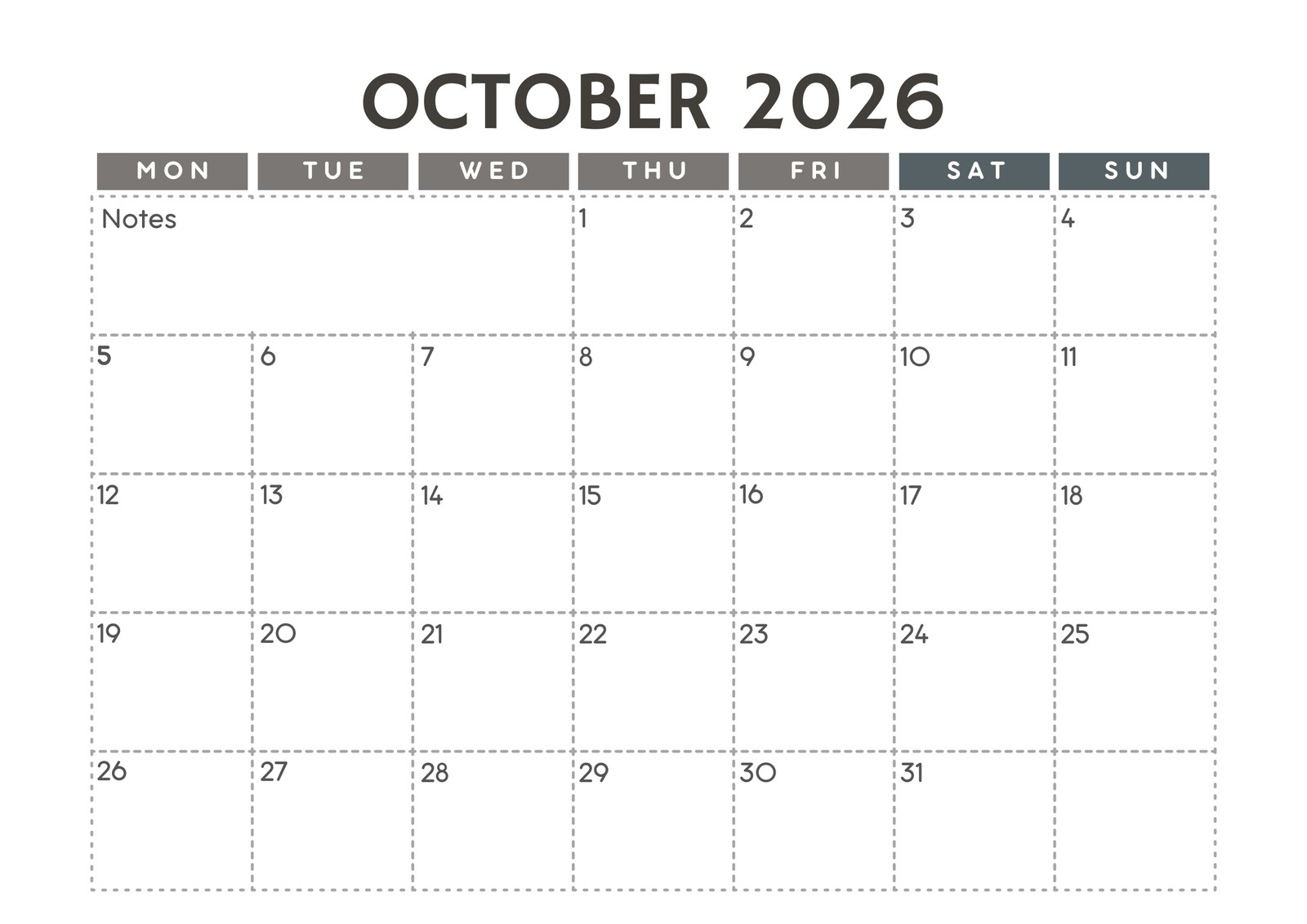 OCTOBER 2026

| MON | TUE | WED | THU | FRI | SAT | SUN |
|---|---|---|---|---|---|---|
| Notes | | | 1 | 2 | 3 | 4 |
| 5 | 6 | 7 | 8 | 9 | 10 | 11 |
| 12 | 13 | 14 | 15 | 16 | 17 | 18 |
| 19 | 20 | 21 | 22 | 23 | 24 | 25 |
| 26 | 27 | 28 | 29 | 30 | 31 | |